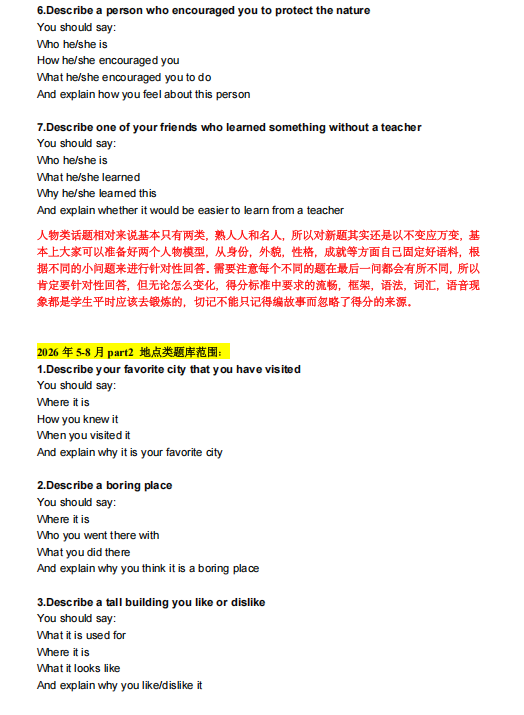 6.Describe a person who encouraged you to protect the nature
You should say:
Who he/she is
How he/she encouraged you
What he/she encouraged you to do
And explain how you feel about this person

7.Describe one of your friends who learned something without a teacher
You should say:
Who he/she is
What he/she learned
Why he/she learned this
And explain whether it would be easier to learn from a teacher

人物类话题相对来说基本只有两类，熟人人和名人，所以对新题其实还是以不变应万变，基本上大家可以准备好两个人物模型，从身份，外貌，性格，成就等方面自己固定好语料，根据不同的小问题来进行针对性回答。需要注意每个不同的题在最后一问都会有所不同，所以肯定要针对性回答，但无论怎么变化，得分标准中要求的流畅，框架，语法，词汇，语音现象都是学生平时应该去锻炼的，切记不能只记得编故事而忽略了得分的来源。

2026 年 5-8 月 part2 地点类题库范围：
1.Describe your favorite city that you have visited
You should say:
Where it is
How you knew it
When you visited it
And explain why it is your favorite city

2.Describe a boring place
You should say:
Where it is
Who you went there with
What you did there
And explain why you think it is a boring place

3.Describe a tall building you like or dislike
You should say:
What it is used for
Where it is
What it looks like
And explain why you like/dislike it